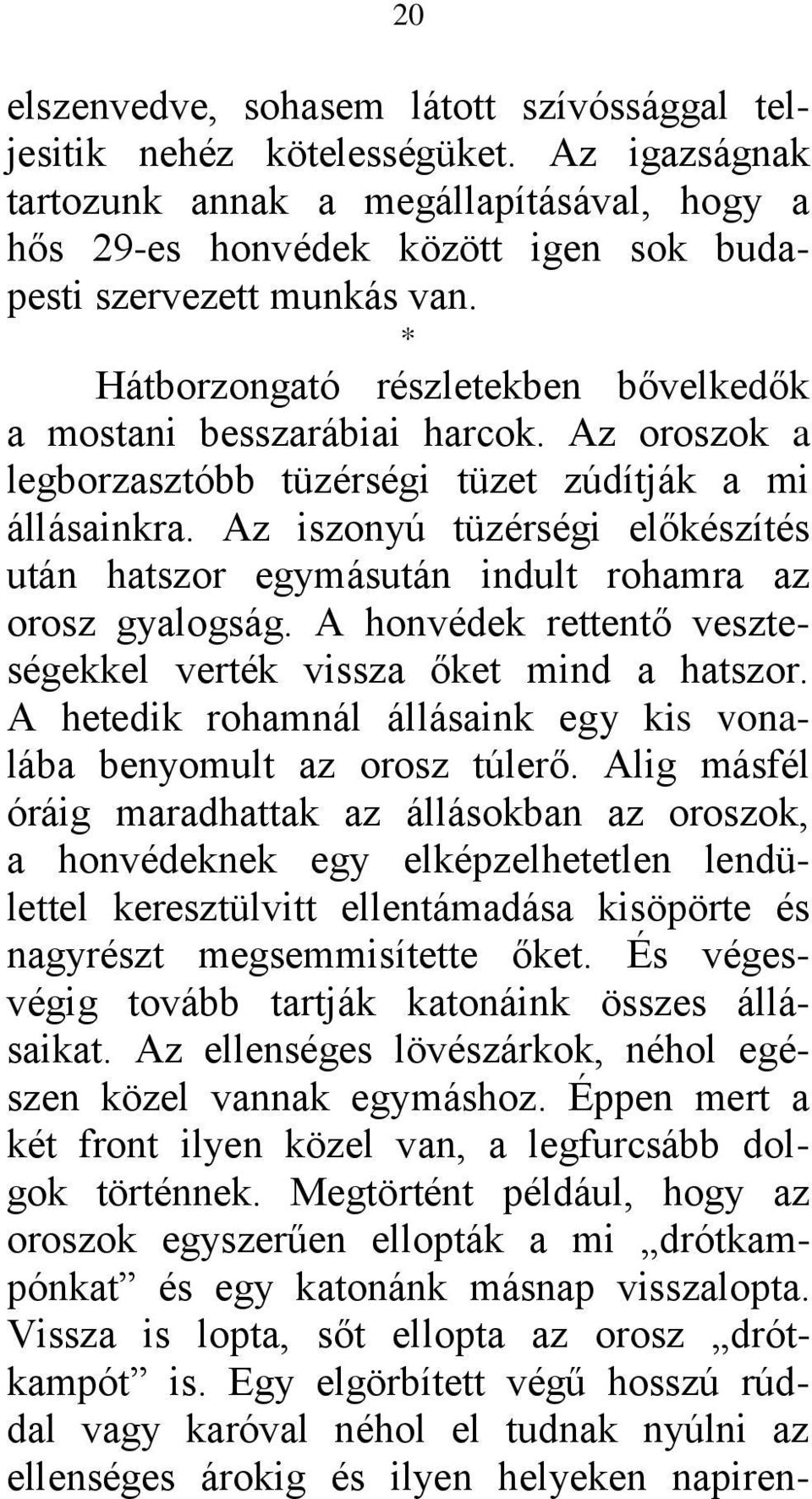 20

elszenvedve, sohasem látott szívóssággal teljesitik nehéz kötelességüket. Az igazságnak tartozunk annak a megállapításával, hogy a hős 29-es honvédek között igen sok budapesti szervezett munkás van.

*

Hátborzongató részletekben bővelkedők a mostani besszarábiai harcok. Az oroszok a legborzasztóbb tüzérségi tüzet zúdítják a mi állásainkra. Az iszonyú tüzérségi előkészítés után hatszor egymásután indult rohamra az orosz gyalogság. A honvédek rettentő veszteségekkel verték vissza őket mind a hatszor. A hetedik rohamnál állásaink egy kis vonalába benyomult az orosz túlerő. Alig másfél óráig maradhattak az állásokban az oroszok, a honvédeknek egy elképzelhetetlen lendülettel keresztülvitt ellentámadása kisöpörte és nagyrészt megsemmisítette őket. És végesvégig tovább tartják katonáink összes állásaikat. Az ellenséges lövészárkok, néhol egészen közel vannak egymáshoz. Éppen mert a két front ilyen közel van, a legfurcsább dolgok történnek. Megtörtént például, hogy az oroszok egyszerűen ellopták a mi „drótkampónkat” és egy katonánk másnap visszalopta. Vissza is lopta, sőt ellopta az orosz „drótkampót” is. Egy elgörbített végű hosszú rúddal vagy karóval néhol el tudnak nyúlni az ellenséges árokig és ilyen helyeken napiren-